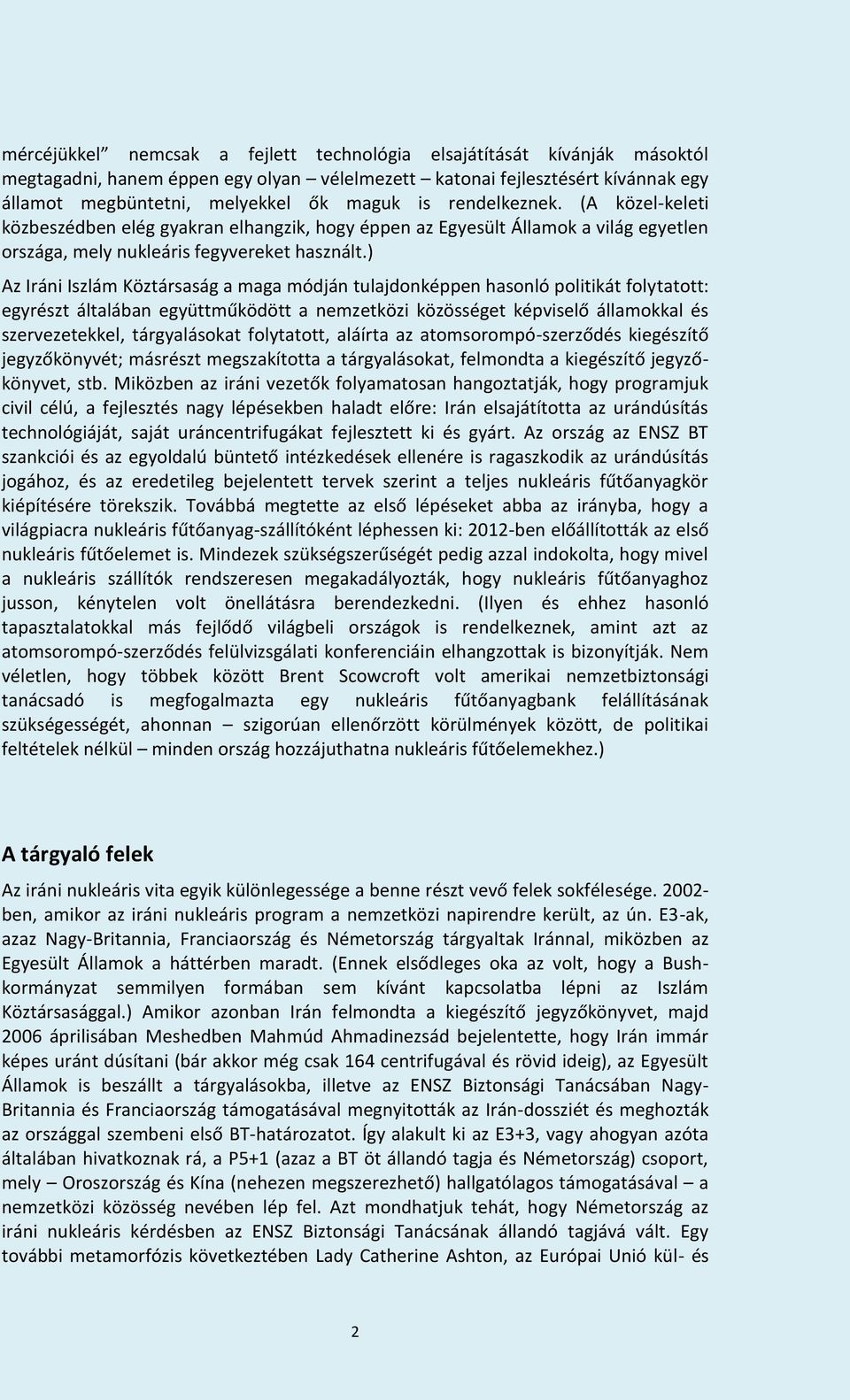 mércéjükkel” nemcsak a fejlett technológia elsajátítását kívánják másoktól megtagadni, hanem éppen egy olyan – vélelmezett – katonai fejlesztésért kívánnak egy államot megbüntetni, melyekkel ők maguk is rendelkeznek. (A közel-keleti közbeszédben elég gyakran elhangzik, hogy éppen az Egyesült Államok a világ egyetlen országa, mely nukleáris fegyvereket használt.)

Az Iráni Iszlám Köztársaság a maga módján tulajdonképpen hasonló politikát folytatott: egyrészt általában együttműködött a nemzetközi közösséget képviselő államokkal és szervezetekkel, tárgyalásokat folytatott, aláírta az atomsorompó-szerződés kiegészítő jegyzőkönyvét; másrészt megszakította a tárgyalásokat, felmondta a kiegészítő jegyzőkönyvet, stb. Miközben az iráni vezetők folyamatosan hangoztatják, hogy programjuk civil célú, a fejlesztés nagy lépésekben haladt előre: Irán elsajátította az urándúsítás technológiáját, saját uráncentrifugákat fejlesztett ki és gyárt. Az ország az ENSZ BT szankciói és az egyoldalú büntető intézkedések ellenére is ragaszkodik az urándúsítás jogához, és az eredetileg bejelentett tervek szerint a teljes nukleáris fűtőanyagkör kiépítésére törekszik. Továbbá megtette az első lépéseket abba az irányba, hogy a világpiacra nukleáris fűtőanyag-szállítóként léphessen ki: 2012-ben előállították az első nukleáris fűtőelemet is. Mindezek szükségszerűségét pedig azzal indokolta, hogy mivel a nukleáris szállítók rendszeresen megakadályozták, hogy nukleáris fűtőanyaghoz jusson, kénytelen volt önellátásra berendezkedni. (Ilyen és ehhez hasonló tapasztalatokkal más fejlődő világbeli országok is rendelkeznek, amint azt az atomsorompó-szerződés felülvizsgálati konferenciáin elhangzottak is bizonyítják. Nem véletlen, hogy többek között Brent Scowcroft volt amerikai nemzetbiztonsági tanácsadó is megfogalmazta egy nukleáris fűtőanyagbank felállításának szükségességét, ahonnan – szigorúan ellenőrzött körülmények között, de politikai feltételek nélkül – minden ország hozzájuthatna nukleáris fűtőelemekhez.)

A tárgyaló felek

Az iráni nukleáris vita egyik különlegessége a benne részt vevő felek sokfélesége. 2002-ben, amikor az iráni nukleáris program a nemzetközi napirendre került, az ún. E3-ak, azaz Nagy-Britannia, Franciaország és Németország tárgyaltak Iránnal, miközben az Egyesült Államok a háttérben maradt. (Ennek elsődleges oka az volt, hogy a Bush-kormányzat semmilyen formában sem kívánt kapcsolatba lépni az Iszlám Köztársasággal.) Amikor azonban Irán felmondta a kiegészítő jegyzőkönyvet, majd 2006 áprilisában Meshedben Mahmúd Ahmadinezsád bejelentette, hogy Irán immár képes uránt dúsítani (bár akkor még csak 164 centrifugával és rövid ideig), az Egyesült Államok is beszállt a tárgyalásokba, illetve az ENSZ Biztonsági Tanácsában Nagy-Britannia és Franciaország támogatásával megnyitották az Irán-dossziét és meghozták az országgal szembeni első BT-határozatot. Így alakult ki az E3+3, vagy ahogyan azóta általában hivatkoznak rá, a P5+1 (azaz a BT öt állandó tagja és Németország) csoport, mely – Oroszország és Kína (nehezen megszerezhető) hallgatólagos támogatásával – a nemzetközi közösség nevében lép fel. Azt mondhatjuk tehát, hogy Németország az iráni nukleáris kérdésben az ENSZ Biztonsági Tanácsának állandó tagjává vált. Egy további metamorfózis következtében Lady Catherine Ashton, az Európai Unió kül- és

2